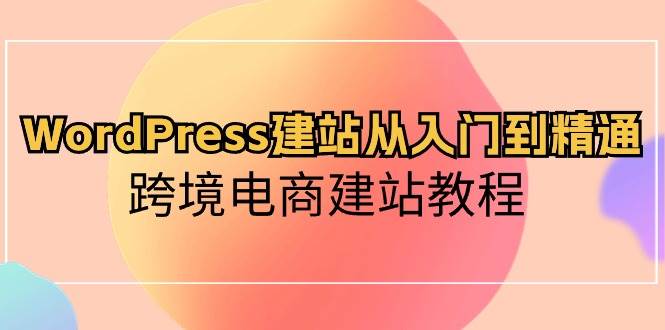 WordPress建站从入门到精通
跨境电商建站教程